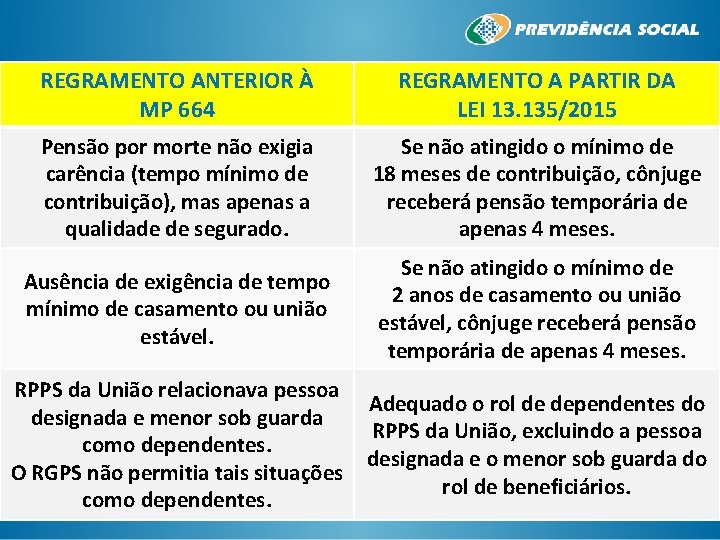 PREVIDÊNCIA SOCIAL

| REGRAMENTO ANTERIOR À MP 664 | REGRAMENTO A PARTIR DA LEI 13.135/2015 |
|---|---|
| Pensão por morte não exigia carência (tempo mínimo de contribuição), mas apenas a qualidade de segurado. | Se não atingido o mínimo de 18 meses de contribuição, cônjuge receberá pensão temporária de apenas 4 meses. |
| Ausência de exigência de tempo mínimo de casamento ou união estável. | Se não atingido o mínimo de 2 anos de casamento ou união estável, cônjuge receberá pensão temporária de apenas 4 meses. |
| RPPS da União relacionava pessoa designada e menor sob guarda como dependentes. O RGPS não permitia tais situações como dependentes. | Adequado o rol de dependentes do RPPS da União, excluindo a pessoa designada e o menor sob guarda do rol de beneficiários. |